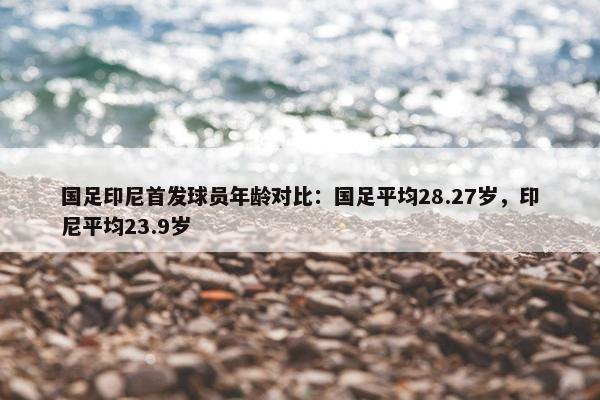 国足印尼首发球员年龄对比：国足平均28.27岁，印尼平均23.9岁